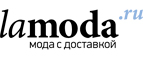 lamoda.ru
мода с доставкой